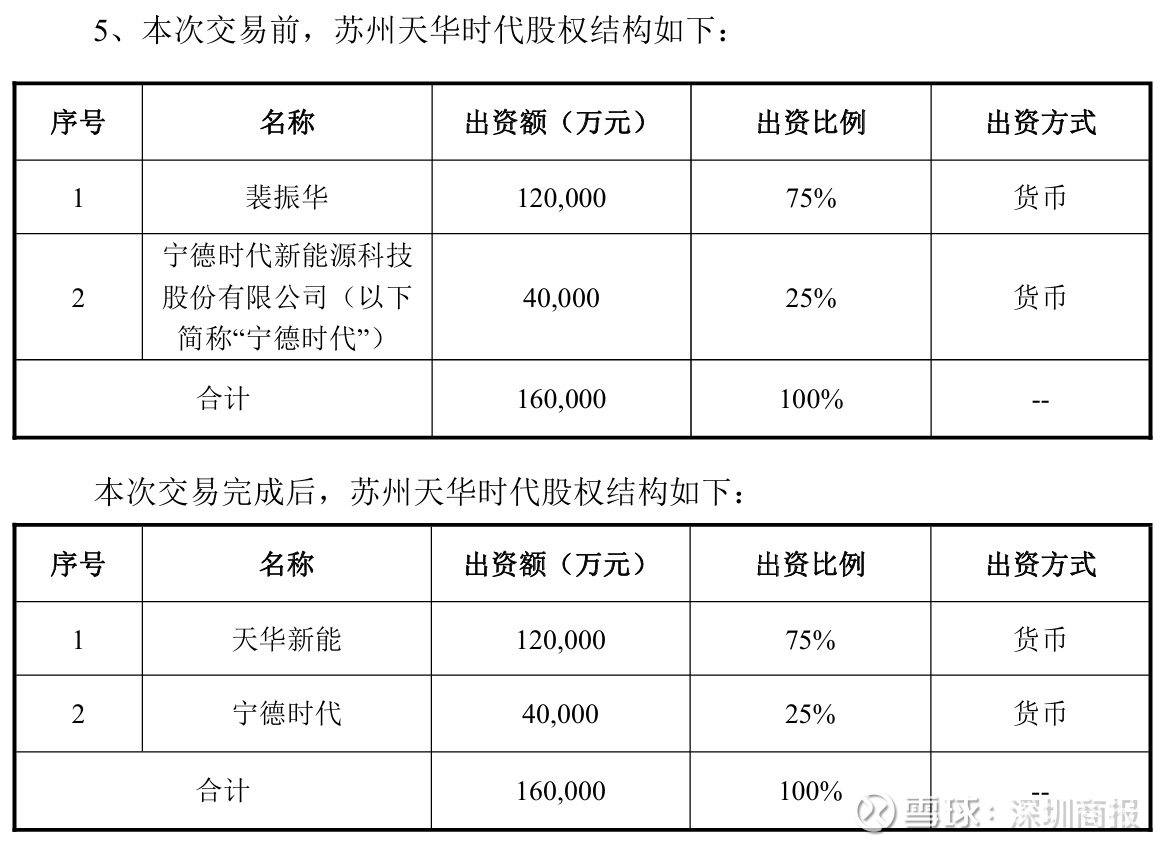 5、本次交易前，苏州天华时代股权结构如下：

| 序号 | 名称 | 出资额（万元） | 出资比例 | 出资方式 |
|---|---|---|---|---|
| 1 | 裴振华 | 120,000 | 75% | 货币 |
| 2 | 宁德时代新能源科技股份有限公司（以下简称“宁德时代”） | 40,000 | 25% | 货币 |
| 合计 |  | 160,000 | 100% | -- |

本次交易完成后，苏州天华时代股权结构如下：

| 序号 | 名称 | 出资额（万元） | 出资比例 | 出资方式 |
|---|---|---|---|---|
| 1 | 天华新能 | 120,000 | 75% | 货币 |
| 2 | 宁德时代 | 40,000 | 25% | 货币 |
| 合计 |  | 160,000 | 100% | -- |

雪球：深圳商报